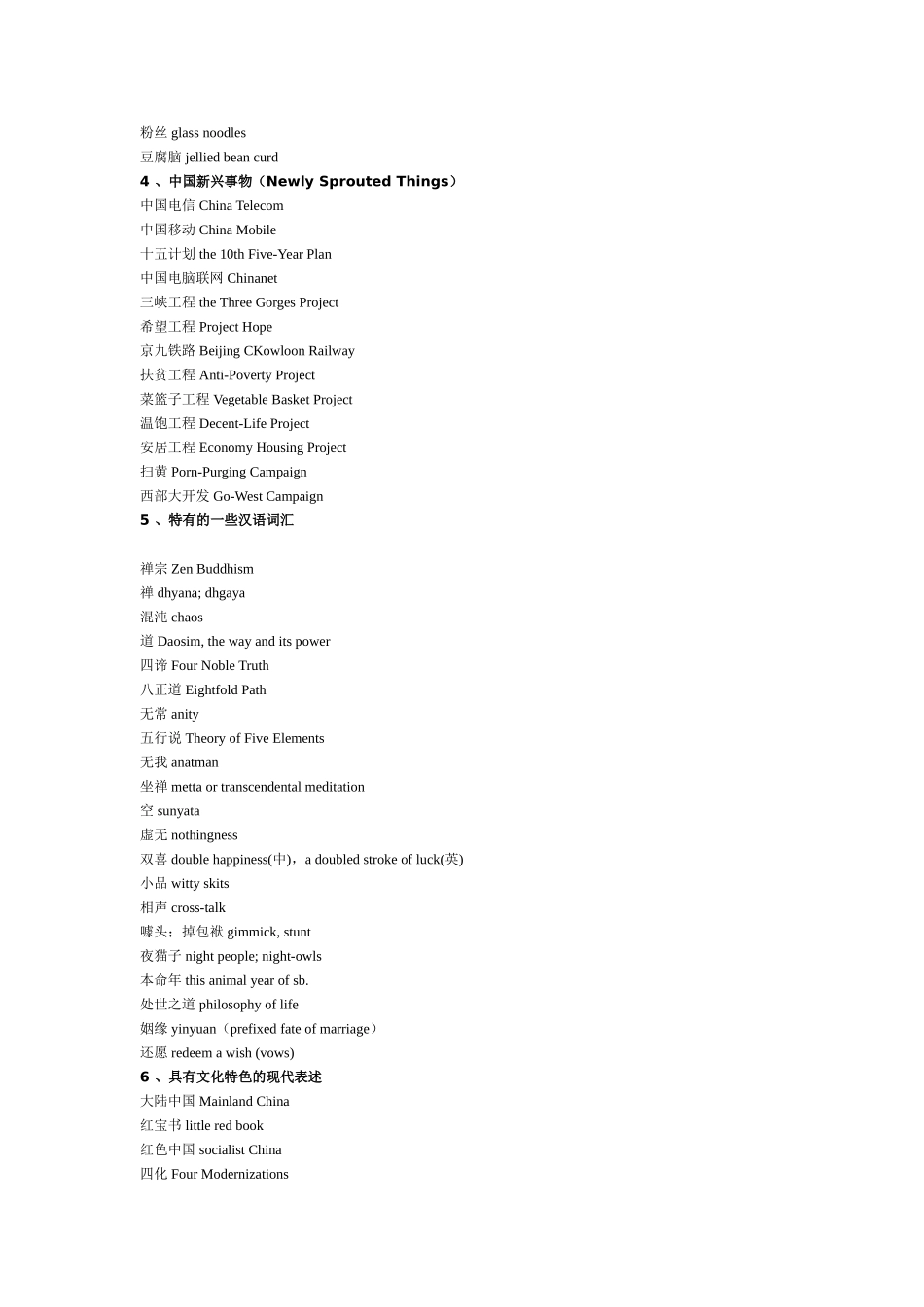 粉丝 glass noodles
豆腐脑 jellied bean curd
4 、中国新兴事物（Newly Sprouted Things）
中国电信 China Telecom
中国移动 China Mobile
十五计划 the 10th Five-Year Plan
中国电脑联网 Chinanet
三峡工程 the Three Gorges Project
希望工程 Project Hope
京九铁路 Beijing CKowloon Railway
扶贫工程 Anti-Poverty Project
菜篮子工程 Vegetable Basket Project
温饱工程 Decent-Life Project
安居工程 Economy Housing Project
扫黄 Porn-Purging Campaign
西部大开发 Go-West Campaign
5 、特有的一些汉语词汇

禅宗 Zen Buddhism
禅 dhyana; dhgaya
混沌 chaos
道 Daosim, the way and its power
四谛 Four Noble Truth
八正道 Eightfold Path
无常 anity
五行说 Theory of Five Elements
无我 anatman
坐禅 metta or transcendental meditation
空 sunyata
虚无 nothingness
双喜 double happiness(中)，a doubled stroke of luck(英)
小品 witty skits
相声 cross-talk
噱头；掉包袱 gimmick, stunt
夜猫子 night people; night-owls
本命年 this animal year of sb.
处世之道 philosophy of life
姻缘 yinyuan（prefixed fate of marriage）
还愿 redeem a wish (vows)
6 、具有文化特色的现代表述
大陆中国 Mainland China
红宝书 little red book
红色中国 socialist China
四化 Four Modernizations